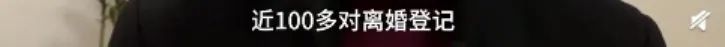 近100多对离婚登记